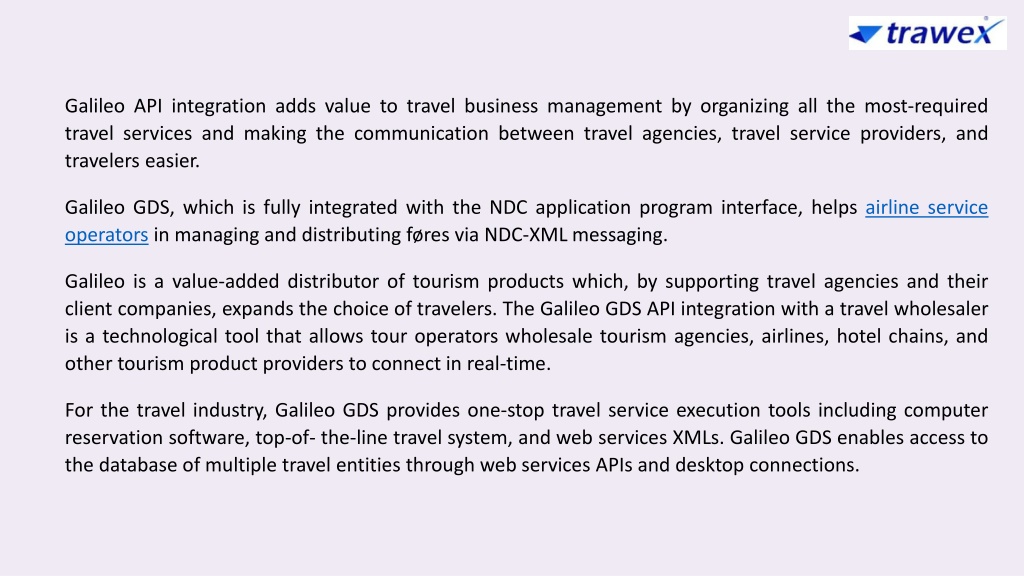 trawex

Galileo API integration adds value to travel business management by organizing all the most-required travel services and making the communication between travel agencies, travel service providers, and travelers easier.

Galileo GDS, which is fully integrated with the NDC application program interface, helps airline service operators in managing and distributing føres via NDC-XML messaging.

Galileo is a value-added distributor of tourism products which, by supporting travel agencies and their client companies, expands the choice of travelers. The Galileo GDS API integration with a travel wholesaler is a technological tool that allows tour operators wholesale tourism agencies, airlines, hotel chains, and other tourism product providers to connect in real-time.

For the travel industry, Galileo GDS provides one-stop travel service execution tools including computer reservation software, top-of- the-line travel system, and web services XMLs. Galileo GDS enables access to the database of multiple travel entities through web services APIs and desktop connections.